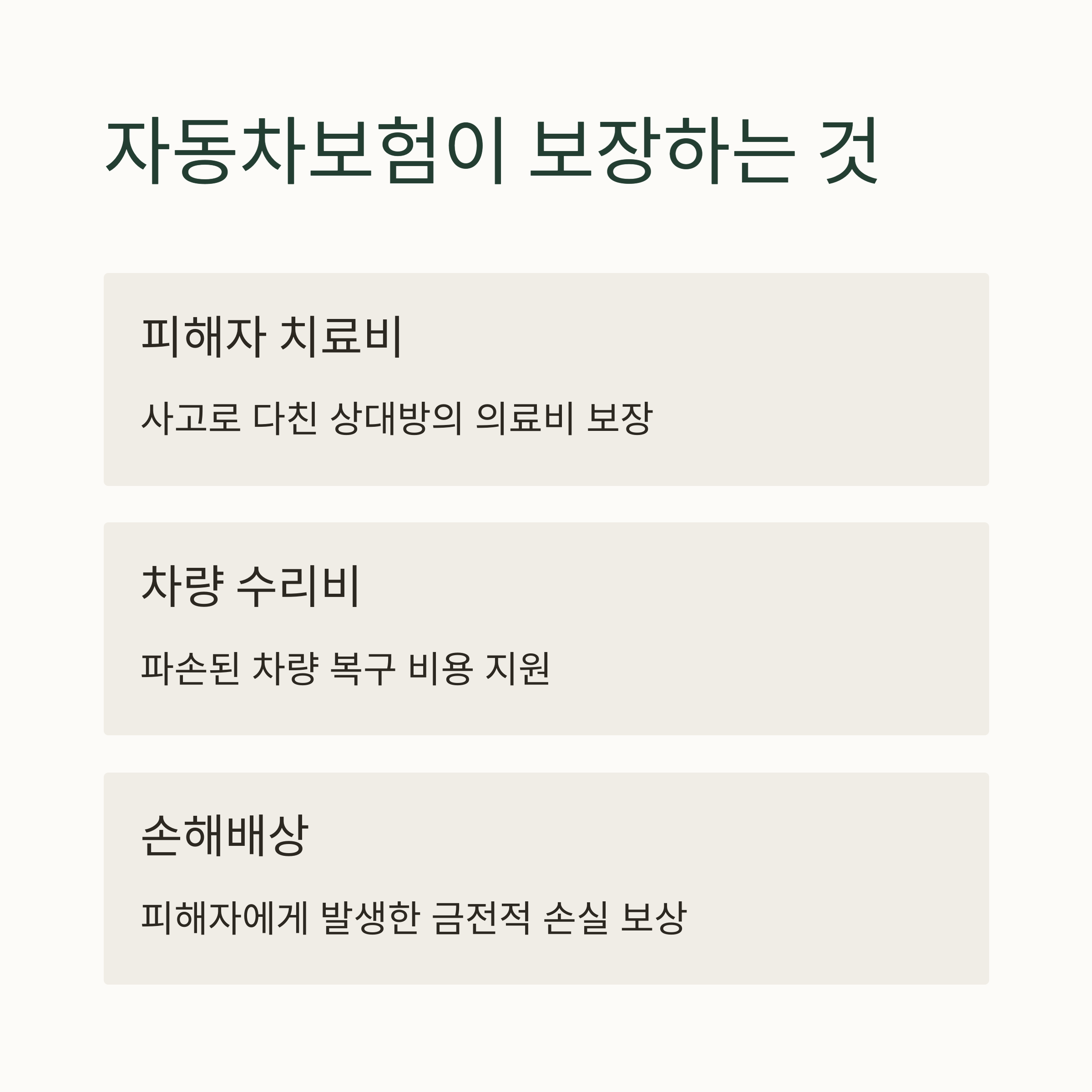 자동차보험이 보장하는 것

피해자 치료비

사고로 다친 상대방의 의료비 보장

차량 수리비

파손된 차량 복구 비용 지원

손해배상

피해자에게 발생한 금전적 손실 보상